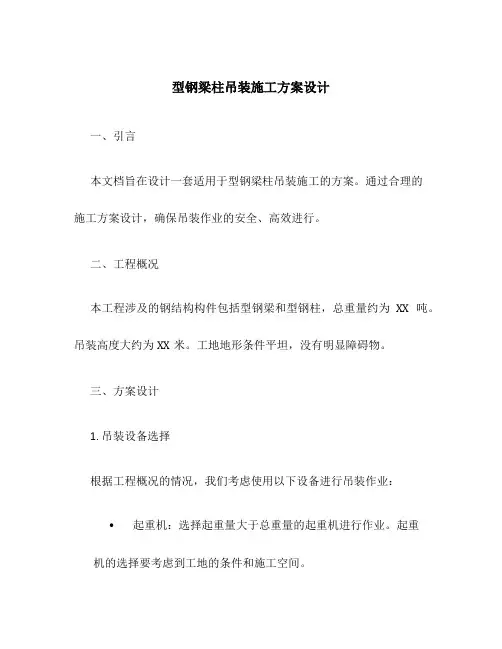 型钢梁柱吊装施工方案设计

一、引言

本文档旨在设计一套适用于型钢梁柱吊装施工的方案。通过合理的施工方案设计，确保吊装作业的安全、高效进行。

二、工程概况

本工程涉及的钢结构构件包括型钢梁和型钢柱，总重量约为 XX 吨。吊装高度大约为 XX 米。工地地形条件平坦，没有明显障碍物。

三、方案设计

1. 吊装设备选择

根据工程概况的情况，我们考虑使用以下设备进行吊装作业：

• 起重机：选择起重量大于总重量的起重机进行作业。起重机的选择要考虑到工地的条件和施工空间。